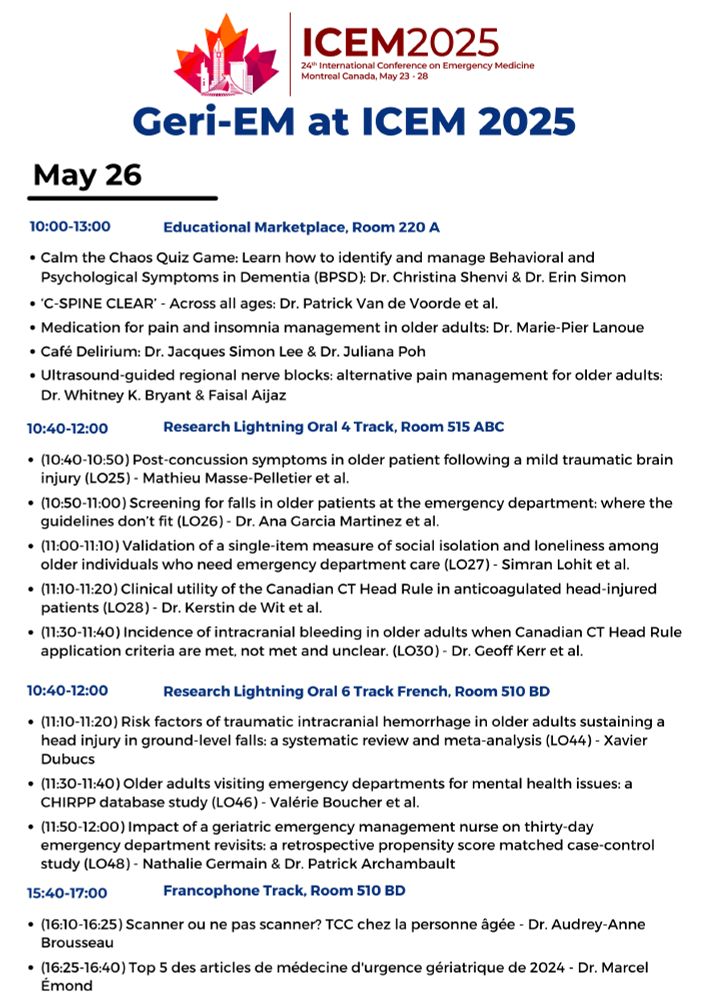 ICEM2025
24th International Conference on Emergency Medicine
Montreal Canada, May 23 - 28

Geri-EM at ICEM 2025

May 26

10:00-13:00 Educational Marketplace, Room 220 A

• Calm the Chaos Quiz Game: Learn how to identify and manage Behavioral and Psychological Symptoms in Dementia (BPSD): Dr. Christina Shenvi & Dr. Erin Simon
• 'C-SPINE CLEAR' - Across all ages: Dr. Patrick Van de Voorde et al.
• Medication for pain and insomnia management in older adults: Dr. Marie-Pier Lanoue
• Café Delirium: Dr. Jacques Simon Lee & Dr. Juliana Poh
• Ultrasound-guided regional nerve blocks: alternative pain management for older adults: Dr. Whitney K. Bryant & Faisal Aijaz

10:40-12:00 Research Lightning Oral 4 Track, Room 515 ABC

• (10:40-10:50) Post-concussion symptoms in older patient following a mild traumatic brain injury (LO25) - Mathieu Masse-Pelletier et al.
• (10:50-11:00) Screening for falls in older patients at the emergency department: where the guidelines don't fit (LO26) - Dr. Ana Garcia Martinez et al.
• (11:00-11:10) Validation of a single-item measure of social isolation and loneliness among older individuals who need emergency department care (LO27) - Simran Lohit et al.
• (11:10-11:20) Clinical utility of the Canadian CT Head Rule in anticoagulated head-injured patients (LO28) - Dr. Kerstin de Wit et al.
• (11:30-11:40) Incidence of intracranial bleeding in older adults when Canadian CT Head Rule application criteria are met, not met and unclear. (LO30) - Dr. Geoff Kerr et al.

10:40-12:00 Research Lightning Oral 6 Track French, Room 510 BD

• (11:10-11:20) Risk factors of traumatic intracranial hemorrhage in older adults sustaining a head injury in ground-level falls: a systematic review and meta-analysis (LO44) - Xavier Dubucs
• (11:30-11:40) Older adults visiting emergency departments for mental health issues: a CHIRPP database study (LO46) - Valérie Boucher et al.
• (11:50-12:00) Impact of a geriatric emergency management nurse on thirty-day emergency department revisits: a retrospective propensity score matched case-control study (LO48) - Nathalie Germain & Dr. Patrick Archambault

15:40-17:00 Francophone Track, Room 510 BD

• (16:10-16:25) Scanner ou ne pas scanner? TCC chez la personne âgée - Dr. Audrey-Anne Brousseau
• (16:25-16:40) Top 5 des articles de médecine d'urgence gériatrique de 2024 - Dr. Marcel Émond